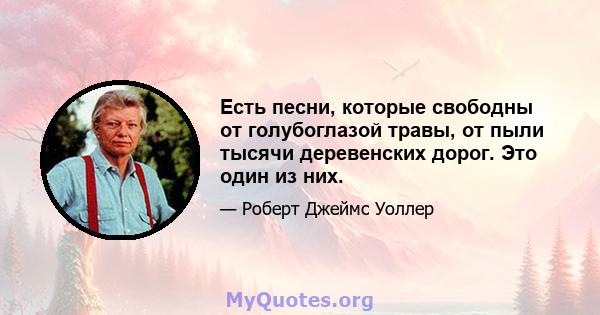 Есть песни, которые свободны от голубоглазой травы, от пыли тысячи деревенских дорог. Это один из них.

— Роберт Джеймс Уоллер

MyQuotes.org